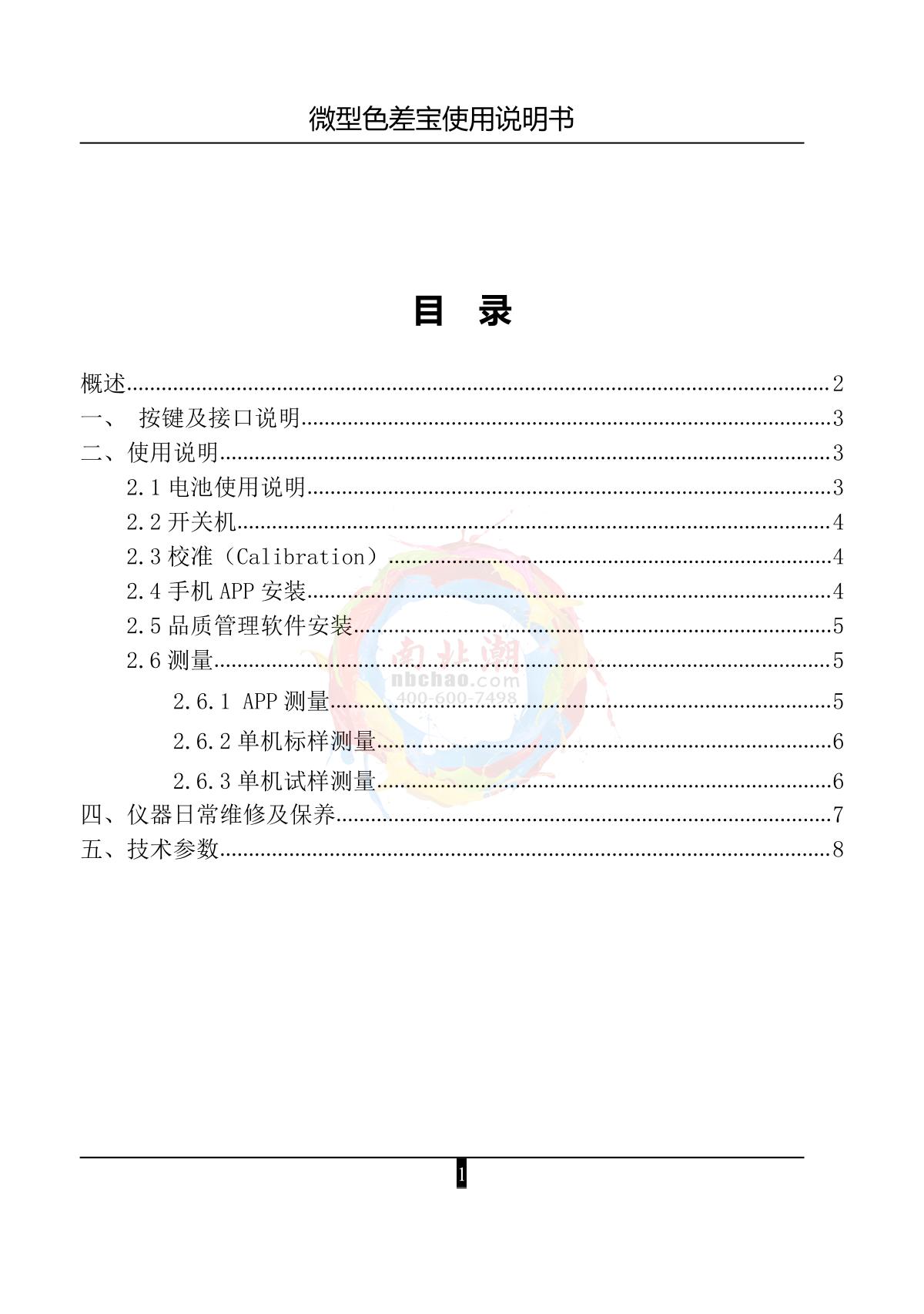 微型色差宝使用说明书

目 录

概述......2
一、 按键及接口说明......3
二、使用说明......3
2.1 电池使用说明......3
2.2 开关机......4
2.3 校准（Calibration）......4
2.4 手机 APP 安装......4
2.5 品质管理软件安装......5
2.6 测量......5
2.6.1 APP 测量......5
2.6.2 单机标样测量......6
2.6.3 单机试样测量......6
四、仪器日常维修及保养......7
五、技术参数......8

南北潮
nbchao.com
400-600-7498

1